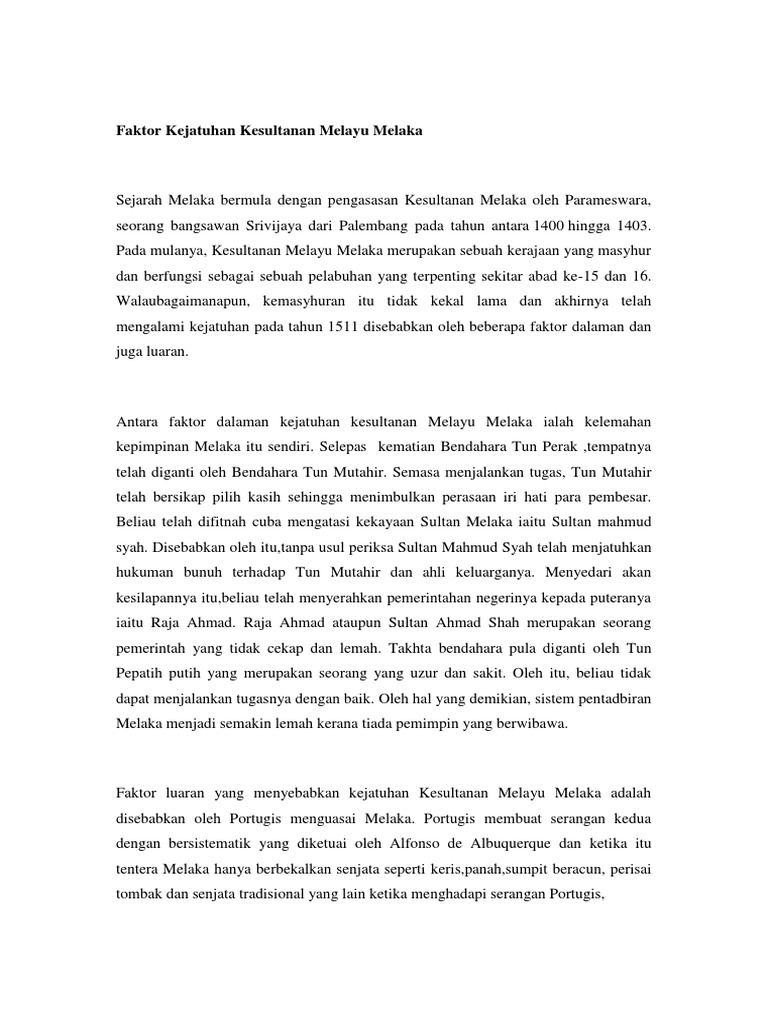 Faktor Kejatuhan Kesultanan Melayu Melaka

Sejarah Melaka bermula dengan pengasasan Kesultanan Melaka oleh Parameswara, seorang bangsawan Srivijaya dari Palembang pada tahun antara 1400 hingga 1403. Pada mulanya, Kesultanan Melayu Melaka merupakan sebuah kerajaan yang masyhur dan berfungsi sebagai sebuah pelabuhan yang terpenting sekitar abad ke-15 dan 16. Walaubagaimanapun, kemasyhuran itu tidak kekal lama dan akhirnya telah mengalami kejatuhan pada tahun 1511 disebabkan oleh beberapa faktor dalaman dan juga luaran.

Antara faktor dalaman kejatuhan kesultanan Melayu Melaka ialah kelemahan kepimpinan Melaka itu sendiri. Selepas kematian Bendahara Tun Perak ,tempatnya telah diganti oleh Bendahara Tun Mutahir. Semasa menjalankan tugas, Tun Mutahir telah bersikap pilih kasih sehingga menimbulkan perasaan iri hati para pembesar. Beliau telah difitnah cuba mengatasi kekayaan Sultan Melaka iaitu Sultan mahmud syah. Disebabkan oleh itu,tanpa usul periksa Sultan Mahmud Syah telah menjatuhkan hukuman bunuh terhadap Tun Mutahir dan ahli keluarganya. Menyedari akan kesilapannya itu,beliau telah menyerahkan pemerintahan negerinya kepada puteranya iaitu Raja Ahmad. Raja Ahmad ataupun Sultan Ahmad Shah merupakan seorang pemerintah yang tidak cekap dan lemah. Takhta bendahara pula diganti oleh Tun Pepatih putih yang merupakan seorang yang uzur dan sakit. Oleh itu, beliau tidak dapat menjalankan tugasnya dengan baik. Oleh hal yang demikian, sistem pentadbiran Melaka menjadi semakin lemah kerana tiada pemimpin yang berwibawa.

Faktor luaran yang menyebabkan kejatuhan Kesultanan Melayu Melaka adalah disebabkan oleh Portugis menguasai Melaka. Portugis membuat serangan kedua dengan bersistematik yang diketuai oleh Alfonso de Albuquerque dan ketika itu tentera Melaka hanya berbekalkan senjata seperti keris,panah,sumpit beracun, perisai tombak dan senjata tradisional yang lain ketika menghadapi serangan Portugis,